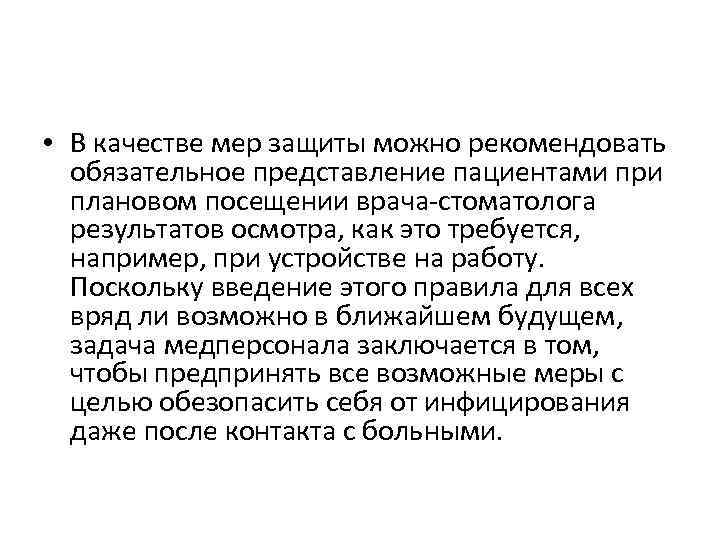 • В качестве мер защиты можно рекомендовать обязательное представление пациентами при плановом посещении врача-стоматолога результатов осмотра, как это требуется, например, при устройстве на работу. Поскольку введение этого правила для всех вряд ли возможно в ближайшем будущем, задача медперсонала заключается в том, чтобы предпринять все возможные меры с целью обезопасить себя от инфицирования даже после контакта с больными.